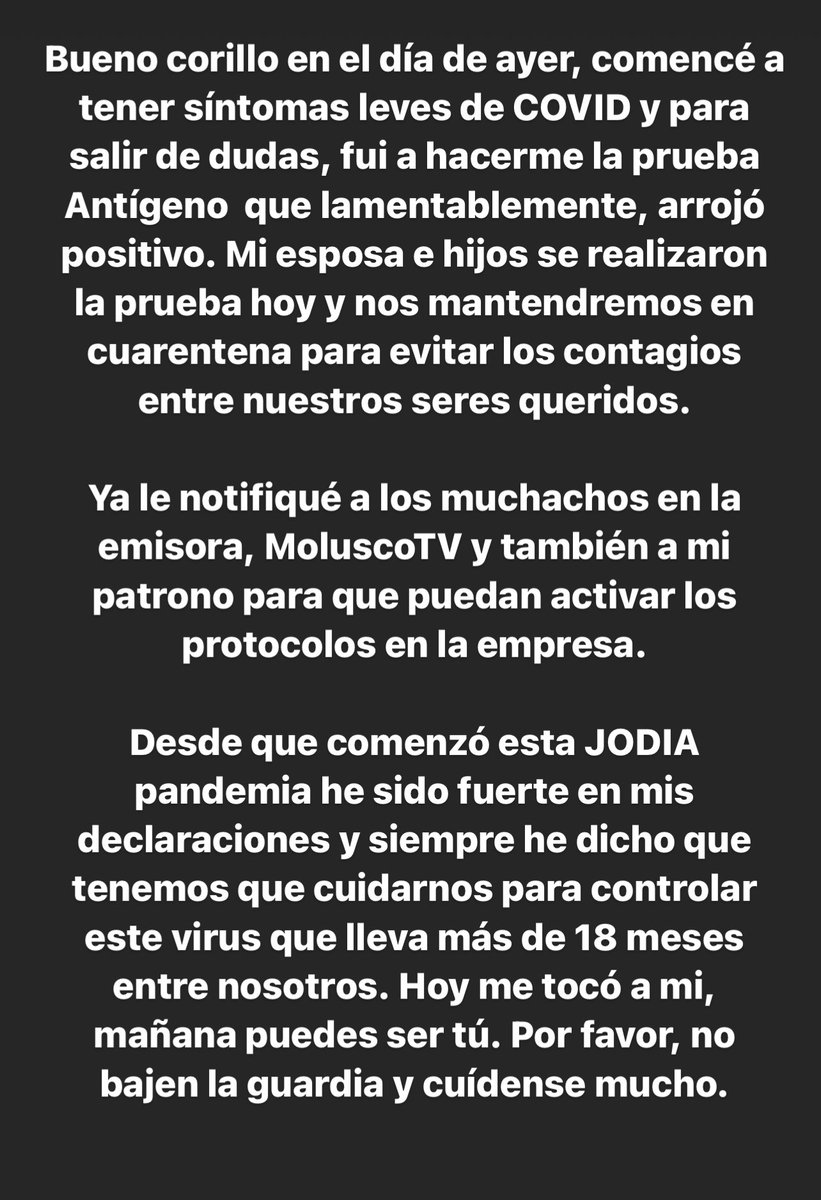 Bueno corillo en el día de ayer, comencé a tener síntomas leves de COVID y para salir de dudas, fui a hacerme la prueba Antígeno  que lamentablemente, arrojó positivo. Mi esposa e hijos se realizaron la prueba hoy y nos mantendremos en cuarentena para evitar los contagios entre nuestros seres queridos.

Ya le notifiqué a los muchachos en la emisora, MoluscoTV y también a mi patrono para que puedan activar los protocolos en la empresa.

Desde que comenzó esta JODIA pandemia he sido fuerte en mis declaraciones y siempre he dicho que tenemos que cuidarnos para controlar este virus que lleva más de 18 meses entre nosotros. Hoy me tocó a mi, mañana puedes ser tú. Por favor, no bajen la guardia y cuídense mucho.